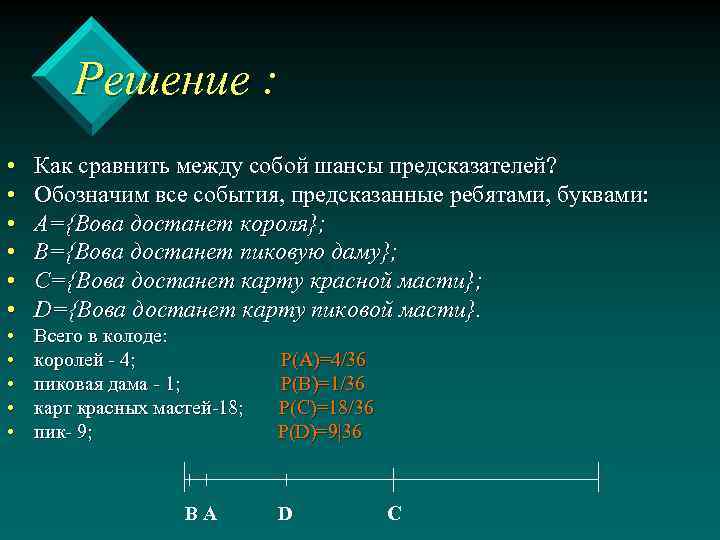 Решение :

• Как сравнить между собой шансы предсказателей?
• Обозначим все события, предсказанные ребятами, буквами:
• A={Вова достанет короля};
• B={Вова достанет пиковую даму};
• C={Вова достанет карту красной масти};
• D={Вова достанет карту пиковой масти}.
• Всего в колоде:
• королей - 4; P(A)=4/36
• пиковая дама - 1; P(B)=1/36
• карт красных мастей-18; P(C)=18/36
• пик- 9; P(D)=9|36

B A D C